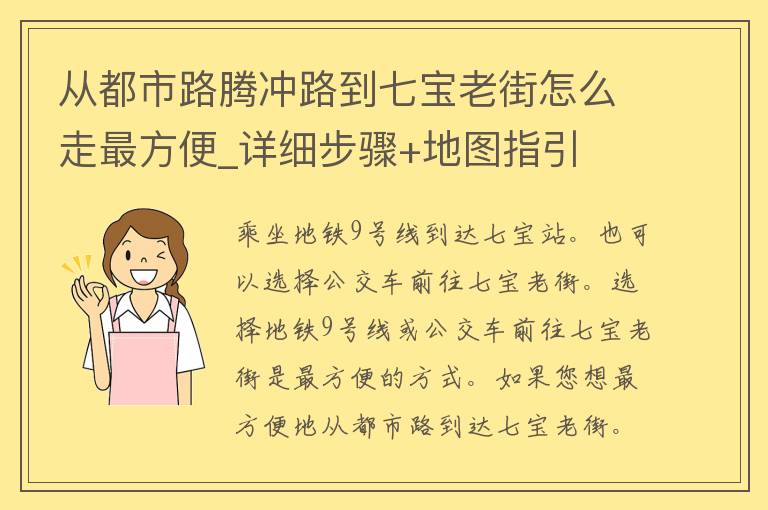 从都市路腾冲路到七宝老街怎么走最方便_详细步骤+地图指引

乘坐地铁9号线到达七宝站。也可以选择公交车前往七宝老街。选择地铁9号线或公交车前往七宝老街是最方便的方式。如果您想最方便地从都市路到达七宝老街。